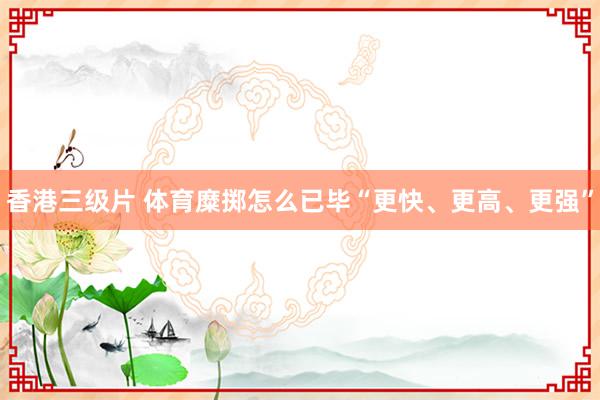 香港三级片 体育糜掷怎么已毕“更快、更高、更强”